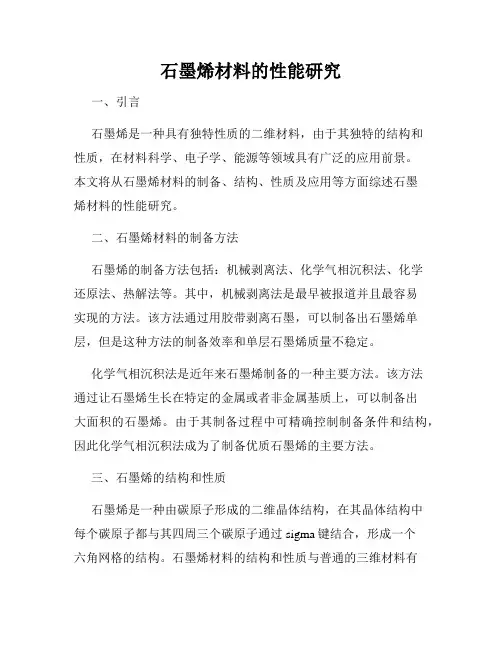 石墨烯材料的性能研究

一、引言

石墨烯是一种具有独特性质的二维材料，由于其独特的结构和性质，在材料科学、电子学、能源等领域具有广泛的应用前景。本文将从石墨烯材料的制备、结构、性质及应用等方面综述石墨烯材料的性能研究。

二、石墨烯材料的制备方法

石墨烯的制备方法包括：机械剥离法、化学气相沉积法、化学还原法、热解法等。其中，机械剥离法是最早被报道并且最容易实现的方法。该方法通过用胶带剥离石墨，可以制备出石墨烯单层，但是这种方法的制备效率和单层石墨烯质量不稳定。

化学气相沉积法是近年来石墨烯制备的一种主要方法。该方法通过让石墨烯生长在特定的金属或者非金属基质上，可以制备出大面积的石墨烯。由于其制备过程中可精确控制制备条件和结构，因此化学气相沉积法成为了制备优质石墨烯的主要方法。

三、石墨烯的结构和性质

石墨烯是一种由碳原子形成的二维晶体结构，在其晶体结构中每个碳原子都与其四周三个碳原子通过 sigma 键结合，形成一个六角网格的结构。石墨烯材料的结构和性质与普通的三维材料有